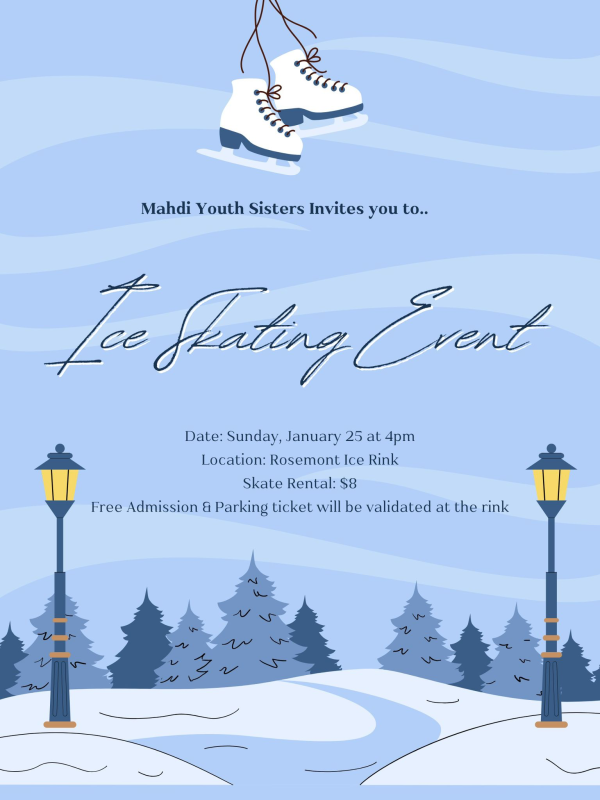 Mahdi Youth Sisters Invites you to..

Ice Skating Event

Date: Sunday, January 25 at 4pm
Location: Rosemont Ice Rink
Skate Rental: $8
Free Admission & Parking ticket will be validated at the rink